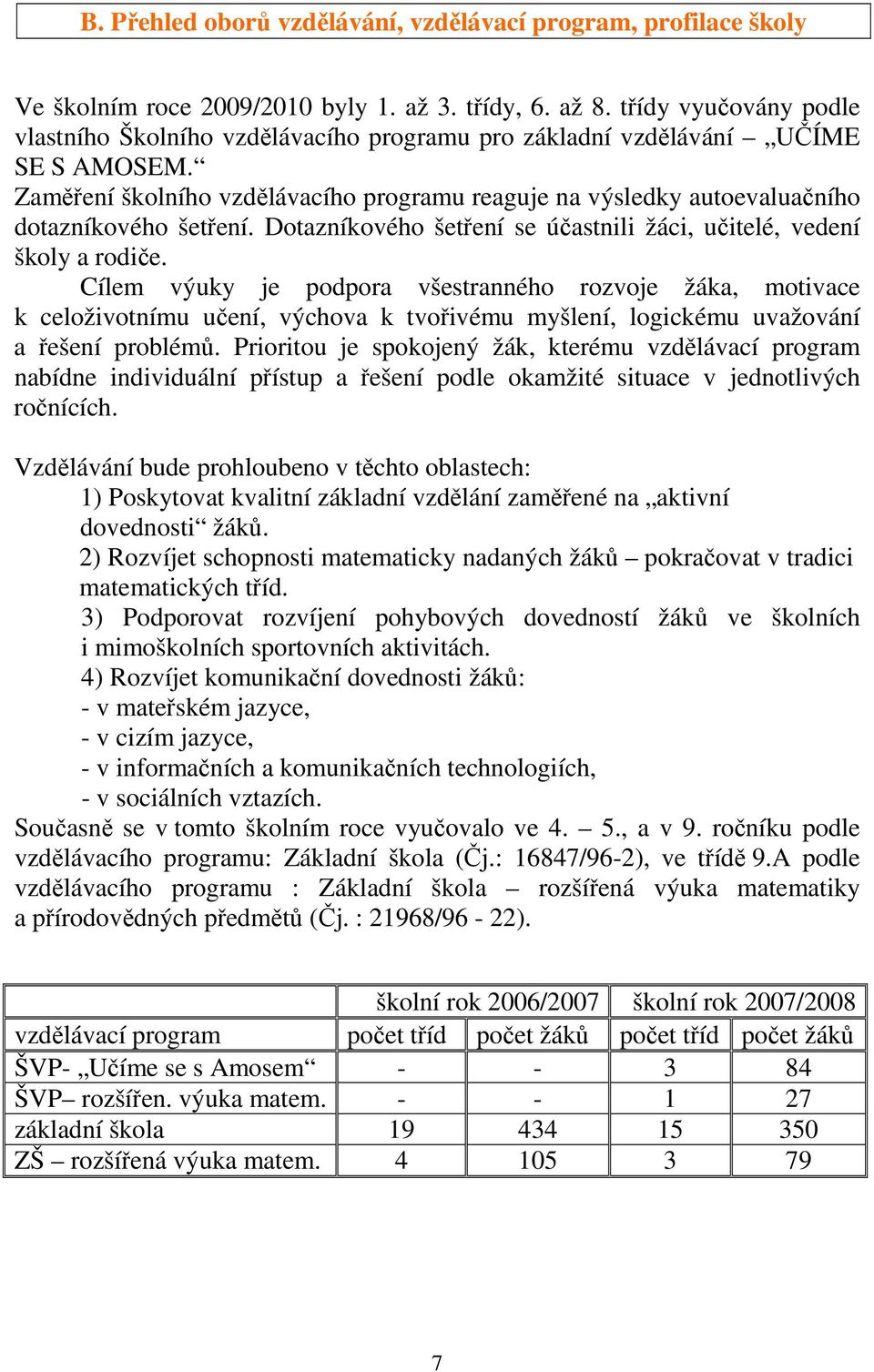 B. Přehled oborů vzdělávání, vzdělávací program, profilace školy

Ve školním roce 2009/2010 byly 1. až 3. třídy, 6. až 8. třídy vyučovány podle vlastního Školního vzdělávacího programu pro základní vzdělávání – „UČÍME SE S AMOSEM.“
Zaměření školního vzdělávacího programu reaguje na výsledky autoevaluačního dotazníkového šetření. Dotazníkového šetření se účastnili žáci, učitelé, vedení školy a rodiče.
Cílem výuky je podpora všestranného rozvoje žáka, motivace k celoživotnímu učení, výchova k tvořivému myšlení, logickému uvažování a řešení problémů. Prioritou je spokojený žák, kterému vzdělávací program nabídne individuální přístup a řešení podle okamžité situace v jednotlivých ročnících.

Vzdělávání bude prohloubeno v těchto oblastech:
1) Poskytovat kvalitní základní vzdělání zaměřené na „aktivní dovednosti“ žáků.
2) Rozvíjet schopnosti matematicky nadaných žáků – pokračovat v tradici matematických tříd.
3) Podporovat rozvíjení pohybových dovedností žáků ve školních i mimoškolních sportovních aktivitách.
4) Rozvíjet komunikační dovednosti žáků:
- v mateřském jazyce,
- v cizím jazyce,
- v informačních a komunikačních technologiích,
- v sociálních vztazích.
Současně se v tomto školním roce vyučovalo ve 4. – 5., a v 9. ročníku podle vzdělávacího programu: Základní škola (Čj.: 16847/96-2), ve třídě 9.A podle vzdělávacího programu : Základní škola – rozšířená výuka matematiky a přírodovědných předmětů (Čj. : 21968/96 - 22).

| | školní rok 2006/2007 | | školní rok 2007/2008 | |
|---|---|---|---|---|
| vzdělávací program | počet tříd | počet žáků | počet tříd | počet žáků |
| ŠVP- „Učíme se s Amosem“ | - | - | 3 | 84 |
| ŠVP– rozšířen. výuka matem. | - | - | 1 | 27 |
| základní škola | 19 | 434 | 15 | 350 |
| ZŠ – rozšířená výuka matem. | 4 | 105 | 3 | 79 |

7